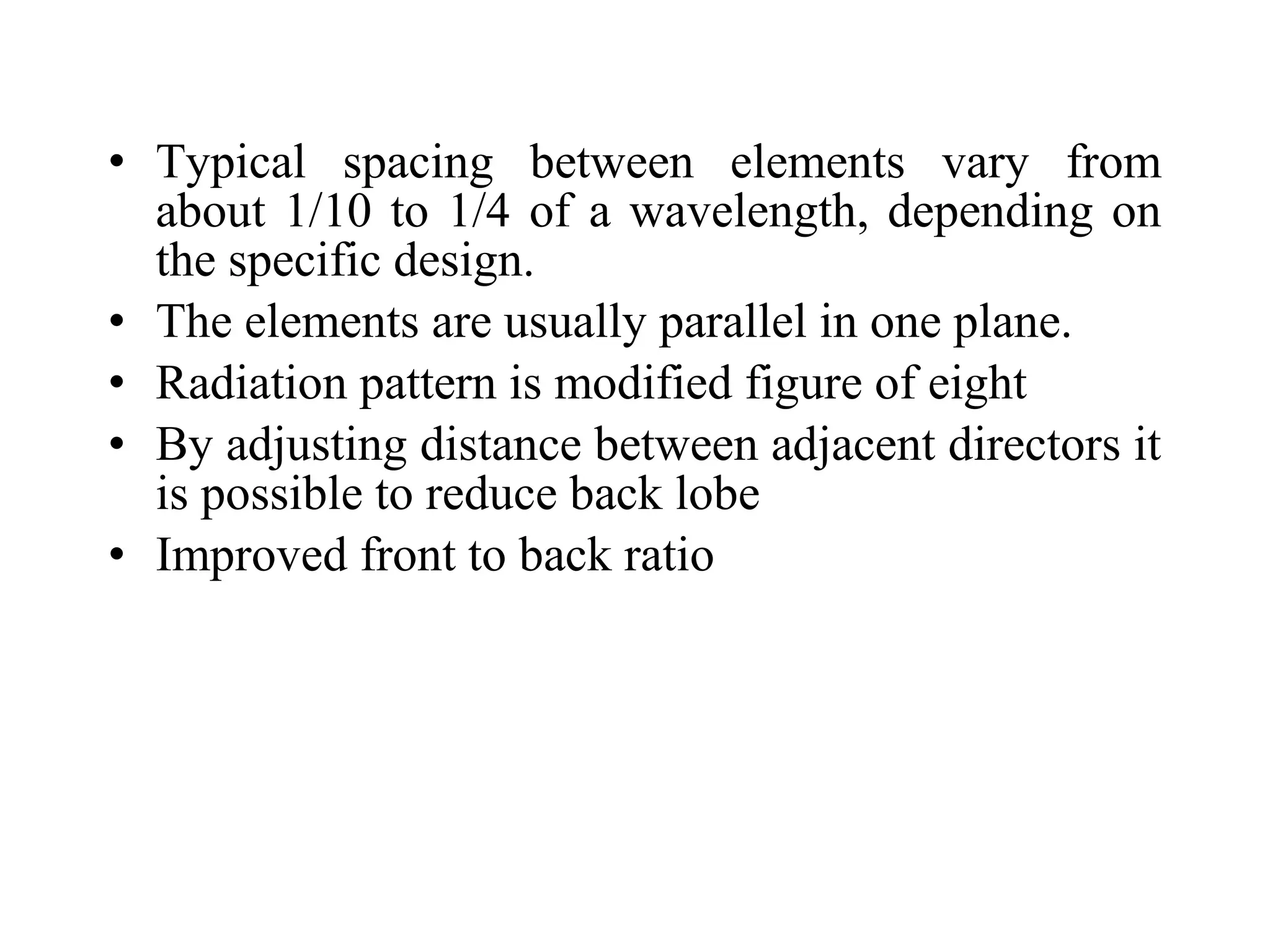 • Typical spacing between elements vary from about 1/10 to 1/4 of a wavelength, depending on the specific design.
• The elements are usually parallel in one plane.
• Radiation pattern is modified figure of eight
• By adjusting distance between adjacent directors it is possible to reduce back lobe
• Improved front to back ratio